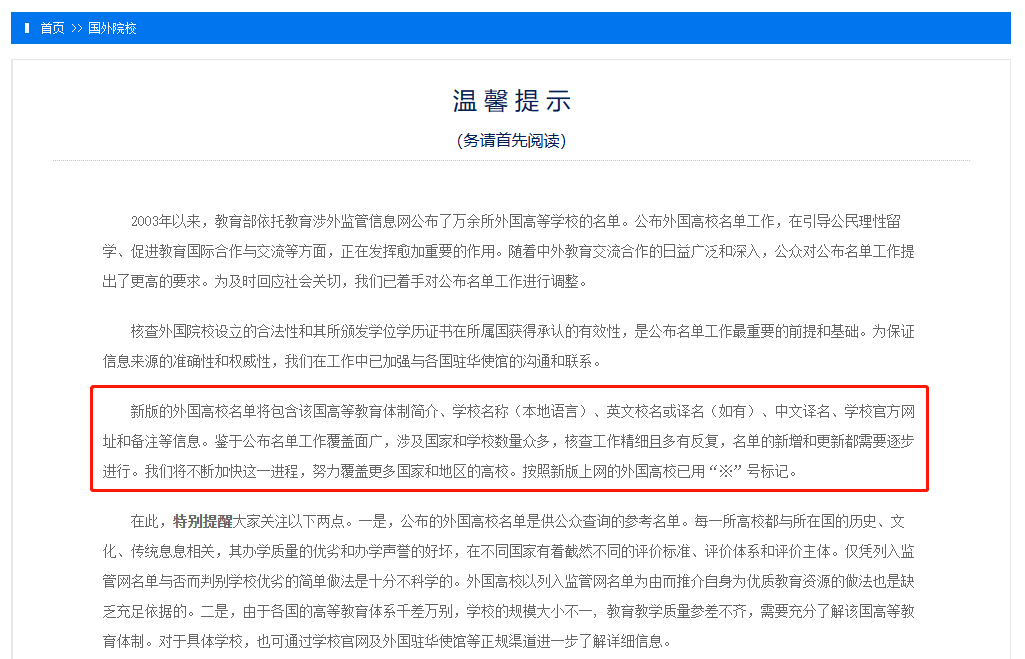 首页 >> 国外院校

温馨提示

(务请首先阅读)

2003年以来，教育部依托教育涉外监管信息网公布了万余所外国高等学校的名单。公布外国高校名单工作，在引导公民理性留学、促进教育国际合作与交流等方面，正在发挥愈加重要的作用。随着中外教育交流合作的日益广泛和深入，公众对公布名单工作提出了更高的要求。为及时回应社会关切，我们已着手对公布名单工作进行调整。

核查外国院校设立的合法性和其所颁发学位学历证书在所属国获得承认的有效性，是公布名单工作最重要的前提和基础。为保证信息来源的准确性和权威性，我们在工作中已加强与各国驻华使馆的沟通和联系。

新版的外国高校名单将包含该国高等教育体制简介、学校名称（本地语言）、英文校名或译名（如有）、中文译名、学校官方网址和备注等信息。鉴于公布名单工作覆盖面广，涉及国家和学校数量众多，核查工作精细且多有反复，名单的新增和更新都需要逐步进行。我们将不断加快这一进程，努力覆盖更多国家和地区的高校。按照新版上网的外国高校已用“※”号标记。

在此，特别提醒大家关注以下两点。一是，公布的外国高校名单是供公众查询的参考名单。每一所高校都与所在国的历史、文化、传统息息相关，其办学质量的优劣和办学声誉的好坏，在不同国家有着截然不同的评价标准、评价体系和评价主体。仅凭列入监管网名单与否而判别学校优劣的简单做法是十分不科学的。外国高校以列入监管网名单为由而推介自身为优质教育资源的做法也是缺乏充足依据的。二是，由于各国的高等教育体系千差万别，学校的规模大小不一，教育教学质量参差不齐，需要充分了解该国高等教育体制。对于具体学校，也可通过学校官网及外国驻华使馆等正规渠道进一步了解详细信息。